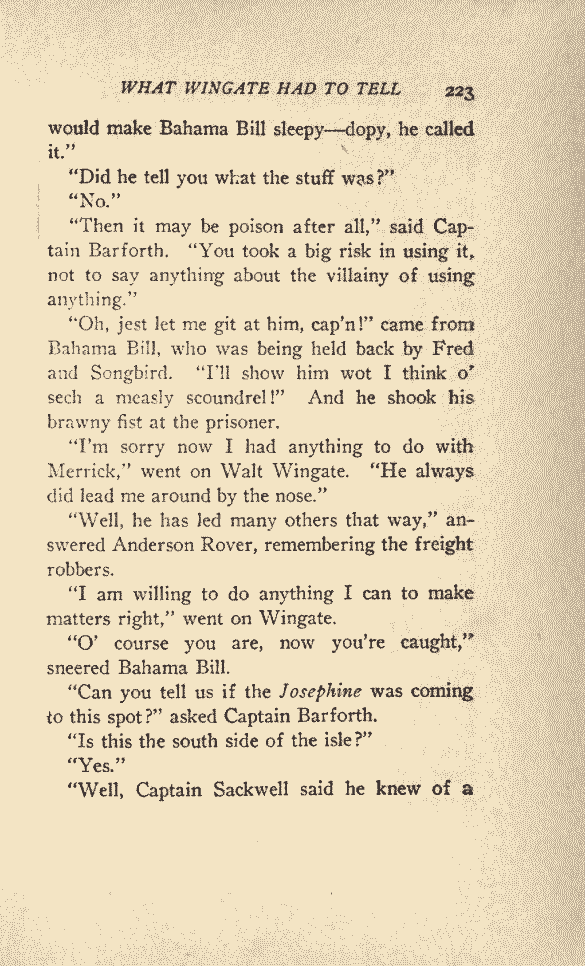 WHAT WINGATE HAD TO TELL 223

would make Bahama Bill sleepy—dopy, he called it."

"Did he tell you what the stuff was?"

"No."

"Then it may be poison after all," said Captain Barforth. "You took a big risk in using it, not to say anything about the villainy of using anything."

"Oh, jest let me git at him, cap'n!" came from Bahama Bill, who was being held back by Fred and Songbird. "I'll show him wot I think o' sech a measly scoundrel!" And he shook his brawny fist at the prisoner.

"I'm sorry now I had anything to do with Merrick," went on Walt Wingate. "He always did lead me around by the nose."

"Well, he has led many others that way," answered Anderson Rover, remembering the freight robbers.

"I am willing to do anything I can to make matters right," went on Wingate.

"O' course you are, now you're caught," sneered Bahama Bill.

"Can you tell us if the Josephine was coming to this spot?" asked Captain Barforth.

"Is this the south side of the isle?"

"Yes."

"Well, Captain Sackwell said he knew of a